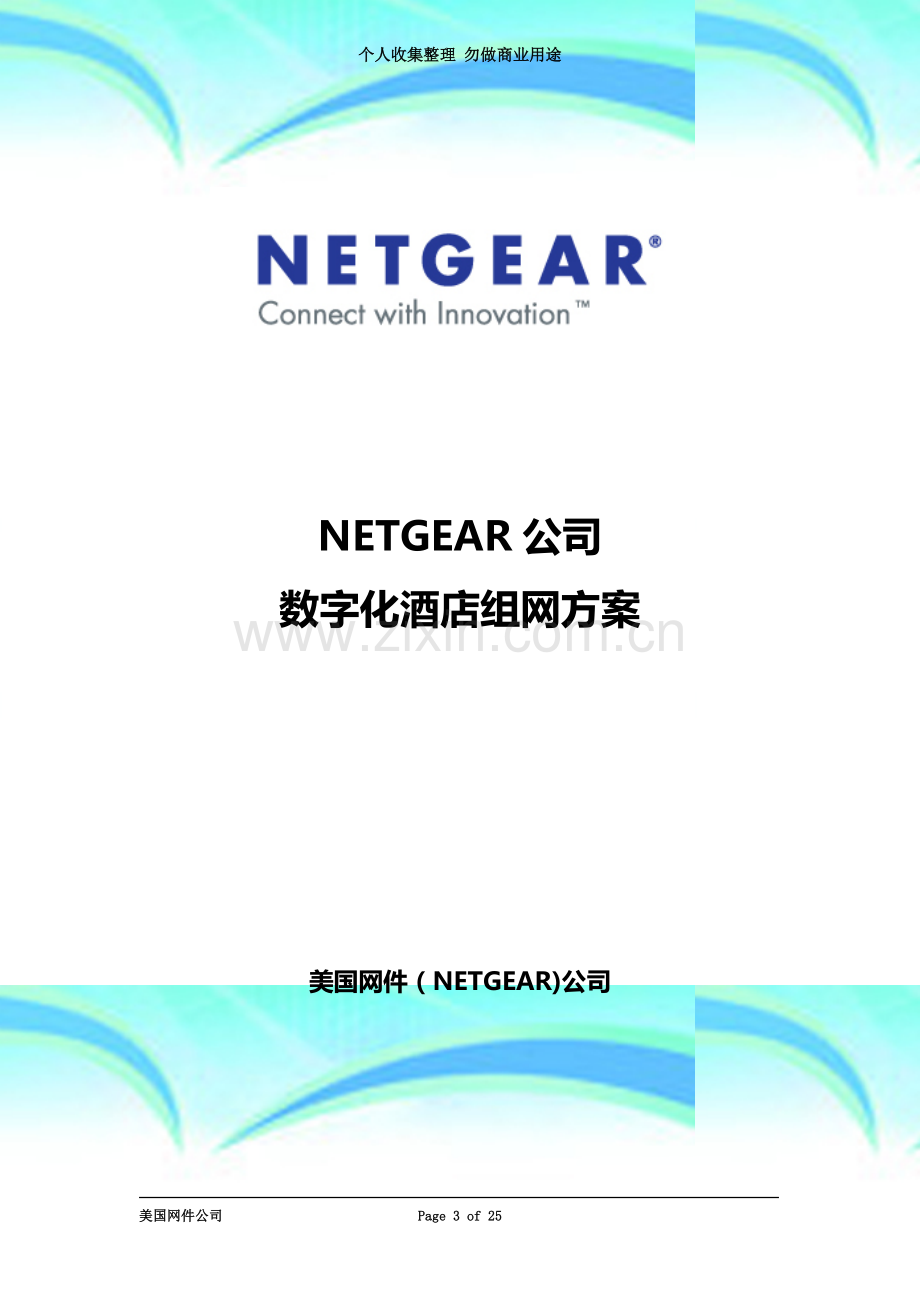 个人收集整理 勿做商业用途

NETGEAR®
Connect with Innovation™

NETGEAR 公司
数字化酒店组网方案

www.zixin.com.cn

美国网件（NETGEAR)公司

美国网件公司 Page 3 of 25